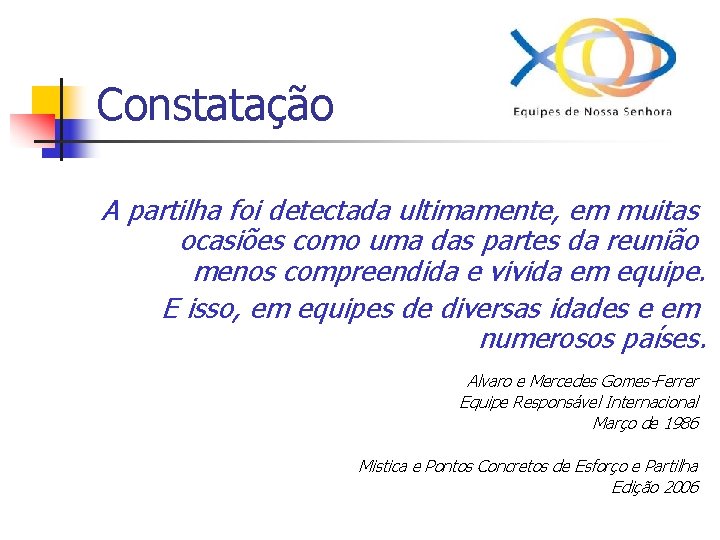 Constatação

Equipes de Nossa Senhora

A partilha foi detectada ultimamente, em muitas ocasiões como uma das partes da reunião menos compreendida e vivida em equipe.

E isso, em equipes de diversas idades e em numerosos países.

Alvaro e Mercedes Gomes-Ferrer
Equipe Responsável Internacional
Março de 1986

Mistica e Pontos Concretos de Esforço e Partilha
Edição 2006